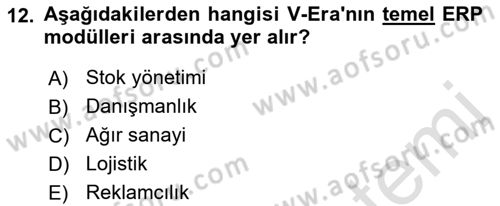 12. Aşağıdakilerden hangisi V-Era'nın temel ERP modülleri arasında yer alır?

A) Stok yönetimi
B) Danışmanlık
C) Ağır sanayi
D) Lojistik
E) Reklamcılık

www.aofsoru.com
www.aofsoru.com
www.aofsoru.com
www.aofsoru.com
temel